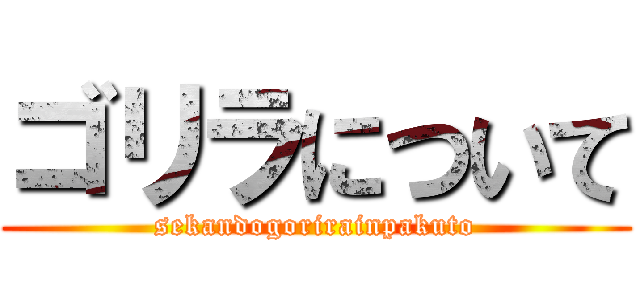 ゴリラについて
sekandogorirainpakuto